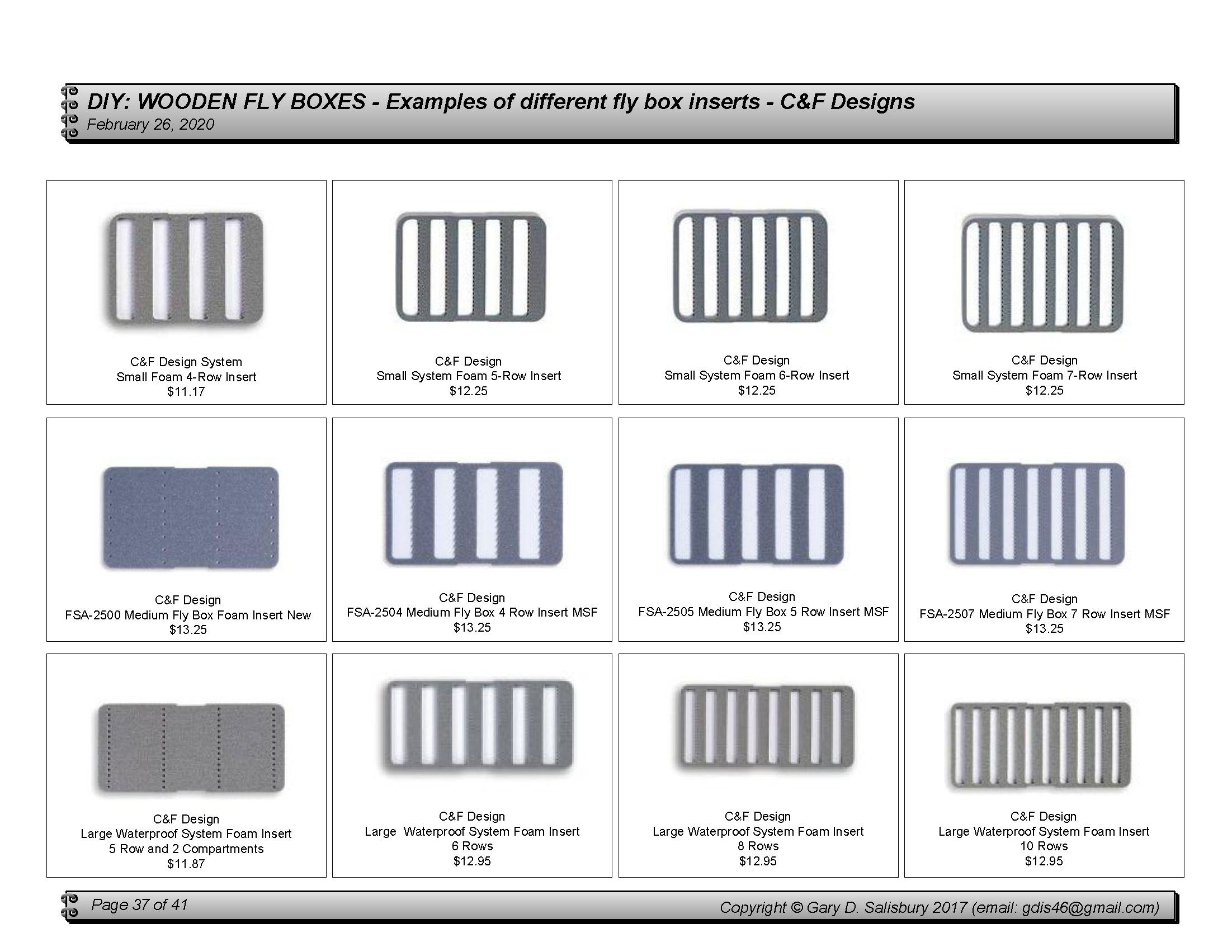 DIY: WOODEN FLY BOXES - Examples of different fly box inserts - C&F Designs
February 26, 2020

C&F Design System
Small Foam 4-Row Insert
$11.17

C&F Design
Small System Foam 5-Row Insert
$12.25

C&F Design
Small System Foam 6-Row Insert
$12.25

C&F Design
Small System Foam 7-Row Insert
$12.25

C&F Design
FSA-2500 Medium Fly Box Foam Insert New
$13.25

C&F Design
FSA-2504 Medium Fly Box 4 Row Insert MSF
$13.25

C&F Design
FSA-2505 Medium Fly Box 5 Row Insert MSF
$13.25

C&F Design
FSA-2507 Medium Fly Box 7 Row Insert MSF
$13.25

C&F Design
Large Waterproof System Foam Insert
5 Row and 2 Compartments
$11.87

C&F Design
Large Waterproof System Foam Insert
6 Rows
$12.95

C&F Design
Large Waterproof System Foam Insert
8 Rows
$12.95

C&F Design
Large Waterproof System Foam Insert
10 Rows
$12.95

Page 37 of 41

Copyright © Gary D. Salisbury 2017 (email: gdis46@gmail.com)